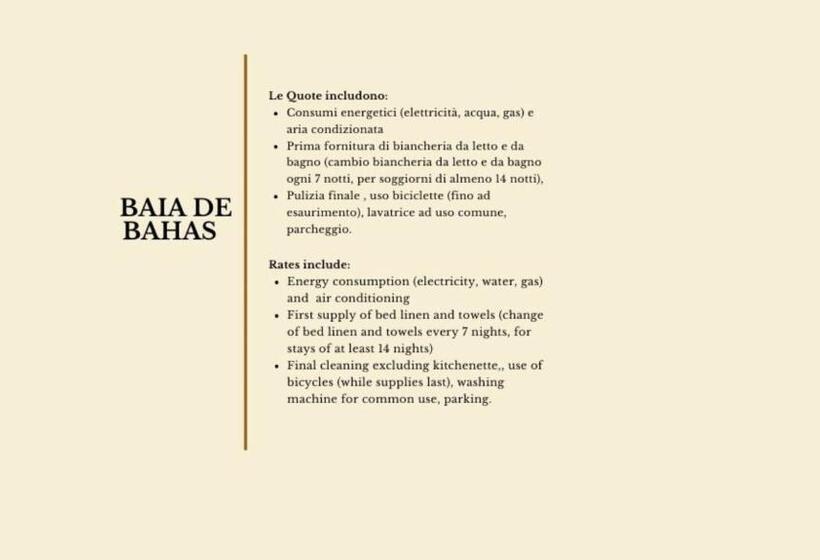 BAIA DE BAHAS

Le Quote includono:
- Consumi energetici (elettricità, acqua, gas) e aria condizionata
- Prima fornitura di biancheria da letto e da bagno (cambio biancheria da letto e da bagno ogni 7 notti, per soggiorni di almeno 14 notti),
- Pulizia finale , uso biciclette (fino ad esaurimento), lavatrice ad uso comune, parcheggio.

Rates include:
- Energy consumption (electricity, water, gas) and  air conditioning
- First supply of bed linen and towels (change of bed linen and towels every 7 nights, for stays of at least 14 nights)
- Final cleaning excluding kitchenette,, use of bicycles (while supplies last), washing machine for common use, parking.